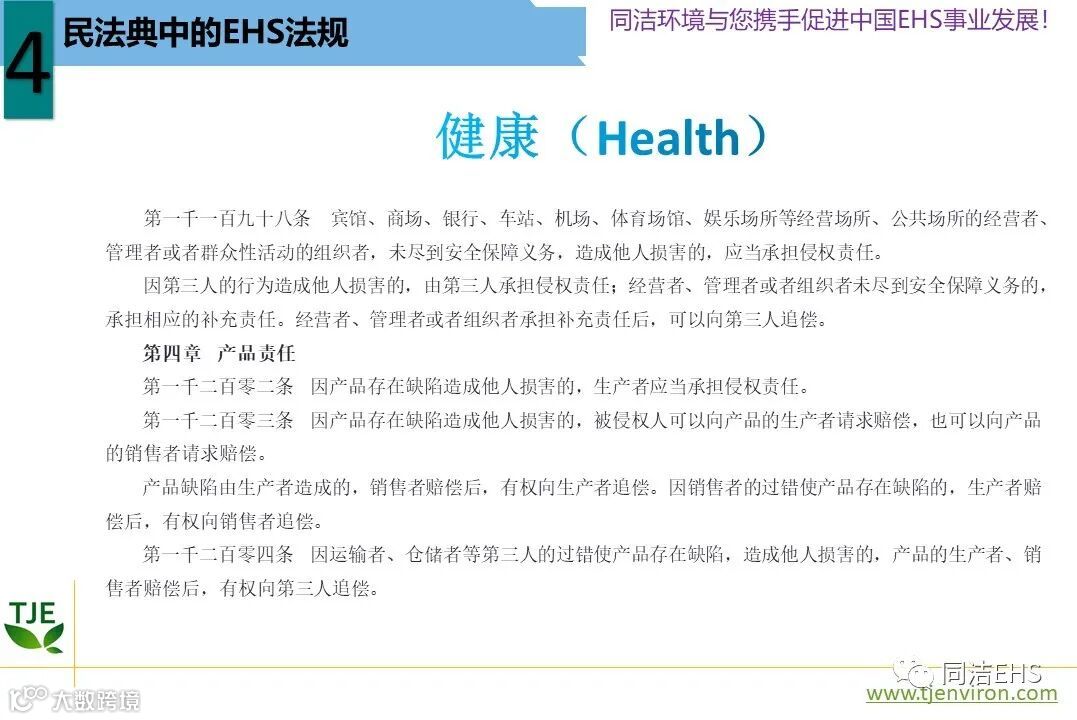 4 民法典中的EHS法规

同洁环境与您携手促进中国EHS事业发展!

健康（Health）

第一千一百九十八条 宾馆、商场、银行、车站、机场、体育场馆、娱乐场所等经营场所、公共场所的经营者、管理者或者群众性活动的组织者，未尽到安全保障义务，造成他人损害的，应当承担侵权责任。

因第三人的行为造成他人损害的，由第三人承担侵权责任；经营者、管理者或者组织者未尽到安全保障义务的，承担相应的补充责任。经营者、管理者或者组织者承担补充责任后，可以向第三人追偿。

第四章 产品责任

第一千二百零二条 因产品存在缺陷造成他人损害的，生产者应当承担侵权责任。

第一千二百零三条 因产品存在缺陷造成他人损害的，被侵权人可以向产品的生产者请求赔偿，也可以向产品的销售者请求赔偿。

产品缺陷由生产者造成的，销售者赔偿后，有权向生产者追偿。因销售者的过错使产品存在缺陷的，生产者赔偿后，有权向销售者追偿。

第一千二百零四条 因运输者、仓储者等第三人的过错使产品存在缺陷，造成他人损害的，产品的生产者、销售者赔偿后，有权向第三人追偿。

TJE

同洁EHS
www.tjenviron.com

大数跨境